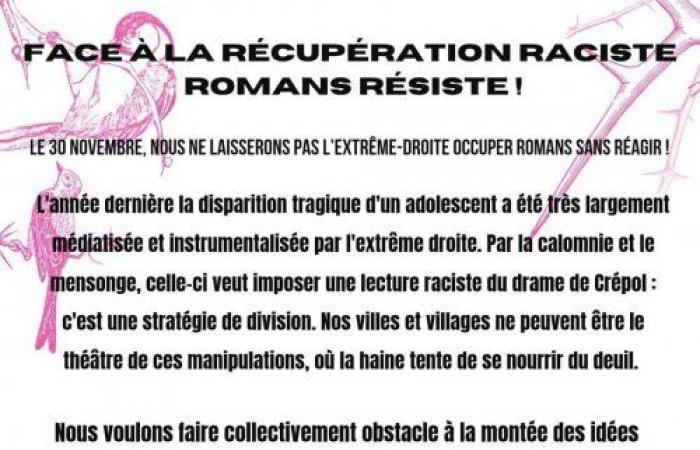 FACE À LA RÉCUPÉRATION RACISTE ROMANS RÉSISTE !

LE 30 NOVEMBRE, NOUS NE LAISSERONS PAS L'EXTRÊME-DROITE OCCUPER ROMANS SANS RÉAGIR !

L'année dernière la disparition tragique d'un adolescent a été très largement médiatisée et instrumentalisée par l'extrême droite. Par la calomnie et le mensonge, celle-ci veut imposer une lecture raciste du drame de Crépol : c'est une stratégie de division. Nos villes et villages ne peuvent être le théâtre de ces manipulations, où la haine tente de se nourrir du deuil.

Nous voulons faire collectivement obstacle à la montée des idées